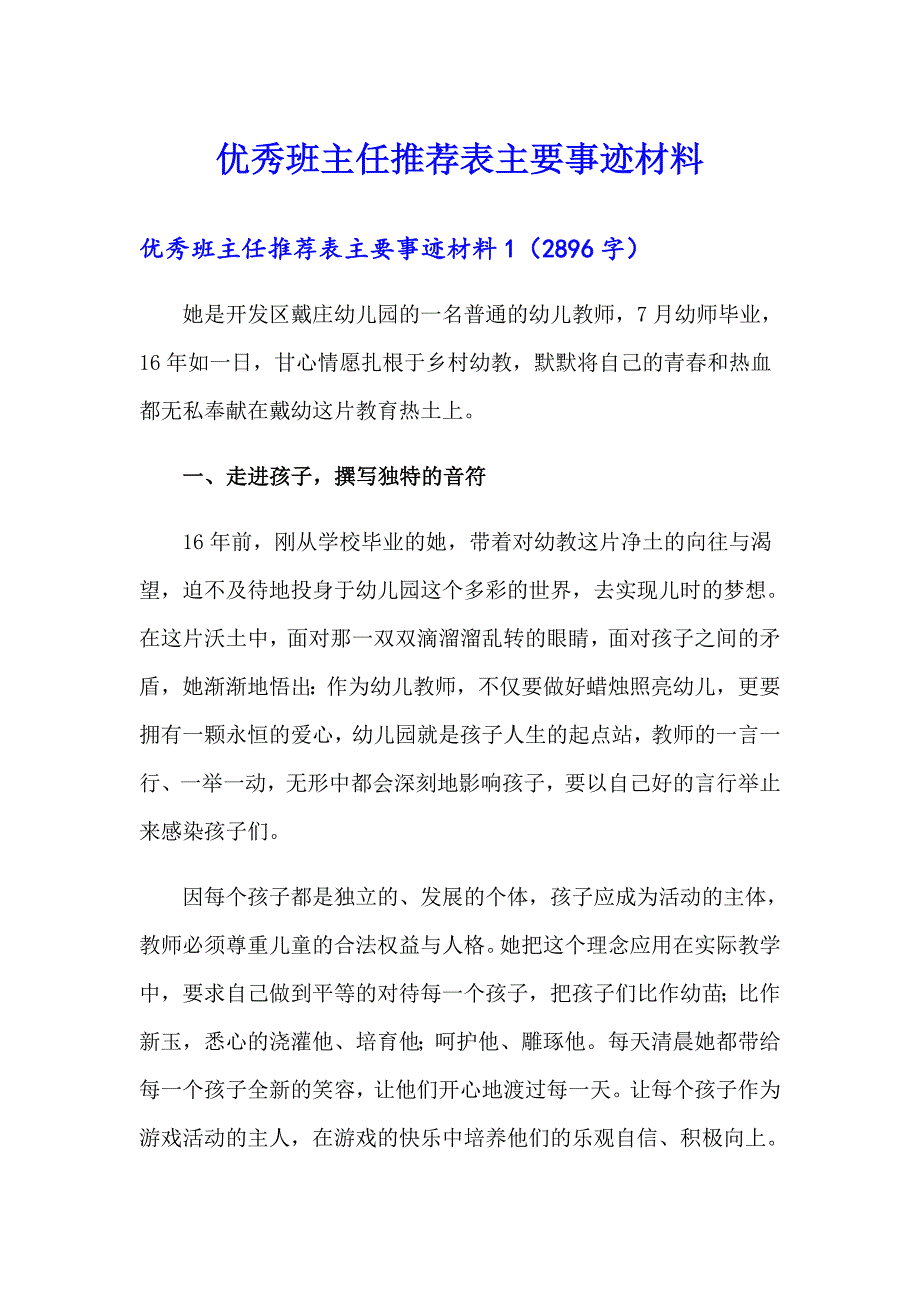 优秀班主任推荐表主要事迹材料

优秀班主任推荐表主要事迹材料1（2896字）

她是开发区戴庄幼儿园的一名普通的幼儿教师，7月幼师毕业，16年如一日，甘心情愿扎根于乡村幼教，默默将自己的青春和热血都无私奉献在戴幼这片教育热土上。

一、走进孩子，撰写独特的音符

16年前，刚从学校毕业的她，带着对幼教这片净土的向往与渴望，迫不及待地投身于幼儿园这个多彩的世界，去实现儿时的梦想。在这片沃土中，面对那一双双滴溜溜乱转的眼睛，面对孩子之间的矛盾，她渐渐地悟出：作为幼儿教师，不仅要做好蜡烛照亮幼儿，更要拥有一颗永恒的爱心，幼儿园就是孩子人生的起点站，教师的一言一行、一举一动，无形中都会深刻地影响孩子，要以自己好的言行举止来感染孩子们。

因每个孩子都是独立的、发展的个体，孩子应成为活动的主体，教师必须尊重儿童的合法权益与人格。她把这个理念应用在实际教学中，要求自己做到平等的对待每一个孩子，把孩子们比作幼苗；比作新玉，悉心的浇灌他、培育他；呵护他、雕琢他。每天清晨她都带给每一个孩子全新的笑容，让他们开心地渡过每一天。让每个孩子作为游戏活动的主人，在游戏的快乐中培养他们的乐观自信、积极向上。